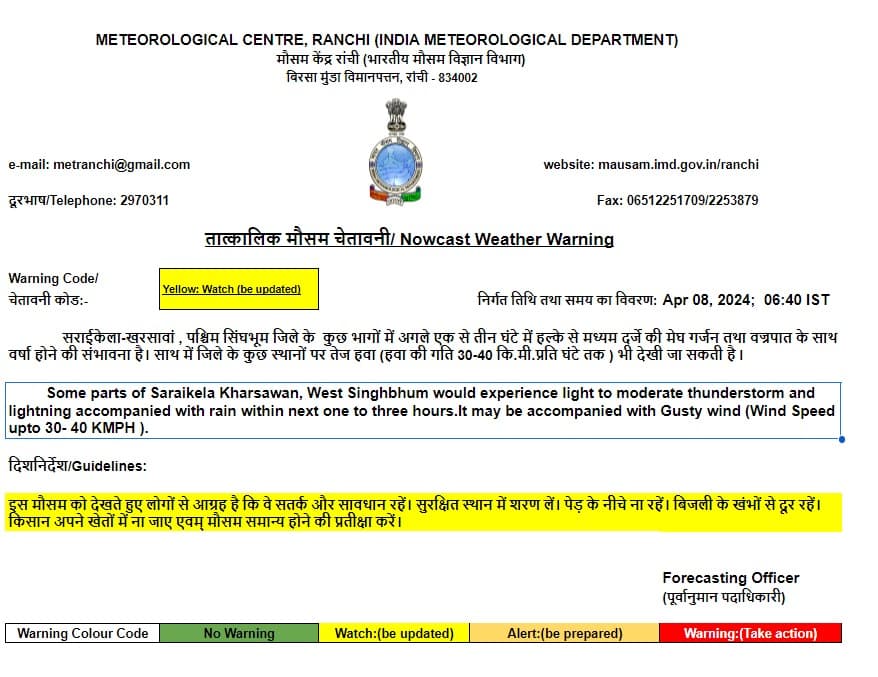 METEOROLOGICAL CENTRE, RANCHI (INDIA METEOROLOGICAL DEPARTMENT)
मौसम केंद्र रांची (भारतीय मौसम विज्ञान विभाग)
बिरसा मुंडा विमानपत्तन, रांची - 834002

e-mail: metranchi@gmail.com

website: mausam.imd.gov.in/ranchi

दूरभाष/Telephone: 2970311

Fax: 06512251709/2253879

तात्कालिक मौसम चेतावनी/ Nowcast Weather Warning

Warning Code/
चेतावनी कोड:-

Yellow: Watch (be updated)

निर्गत तिथि तथा समय का विवरण: Apr 08, 2024; 06:40 IST

सराईकेला-खरसावां , पश्चिम सिंघभूम जिले के कुछ भागों में अगले एक से तीन घंटे में हल्के से मध्यम दर्जे की मेघ गर्जन तथा वज्रपात के साथ वर्षा होने की संभावना है। साथ में जिले के कुछ स्थानों पर तेज हवा (हवा की गति 30-40 कि.मी.प्रति घंटे तक ) भी देखी जा सकती है।

Some parts of Saraikela Kharsawan, West Singhbhum would experience light to moderate thunderstorm and lightning accompanied with rain within next one to three hours.It may be accompanied with Gusty wind (Wind Speed upto 30- 40 KMPH ).

दिशनिर्देश/Guidelines:

इस मौसम को देखते हुए लोगों से आग्रह है कि वे सतर्क और सावधान रहें। सुरक्षित स्थान में शरण लें। पेड़ के नीचे ना रहें। बिजली के खंभों से दूर रहें। किसान अपने खेतों में ना जाए एवम् मौसम समान्य होने की प्रतीक्षा करें।

Forecasting Officer
(पूर्वानुमान पदाधिकारी)

| Warning Colour Code | No Warning | Watch:(be updated) | Alert:(be prepared) | Warning:(Take action) |
|---|---|---|---|---|